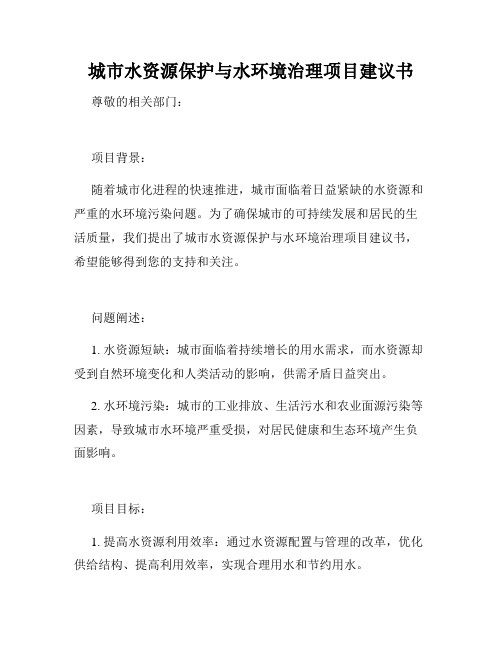 城市水资源保护与水环境治理项目建议书

尊敬的相关部门：

项目背景：

随着城市化进程的快速推进，城市面临着日益紧缺的水资源和严重的水环境污染问题。为了确保城市的可持续发展和居民的生活质量，我们提出了城市水资源保护与水环境治理项目建议书，希望能够得到您的支持和关注。

问题阐述：

1. 水资源短缺：城市面临着持续增长的用水需求，而水资源却受到自然环境变化和人类活动的影响，供需矛盾日益突出。

2. 水环境污染：城市的工业排放、生活污水和农业面源污染等因素，导致城市水环境严重受损，对居民健康和生态环境产生负面影响。

项目目标：

1. 提高水资源利用效率：通过水资源配置与管理的改革，优化供给结构、提高利用效率，实现合理用水和节约用水。